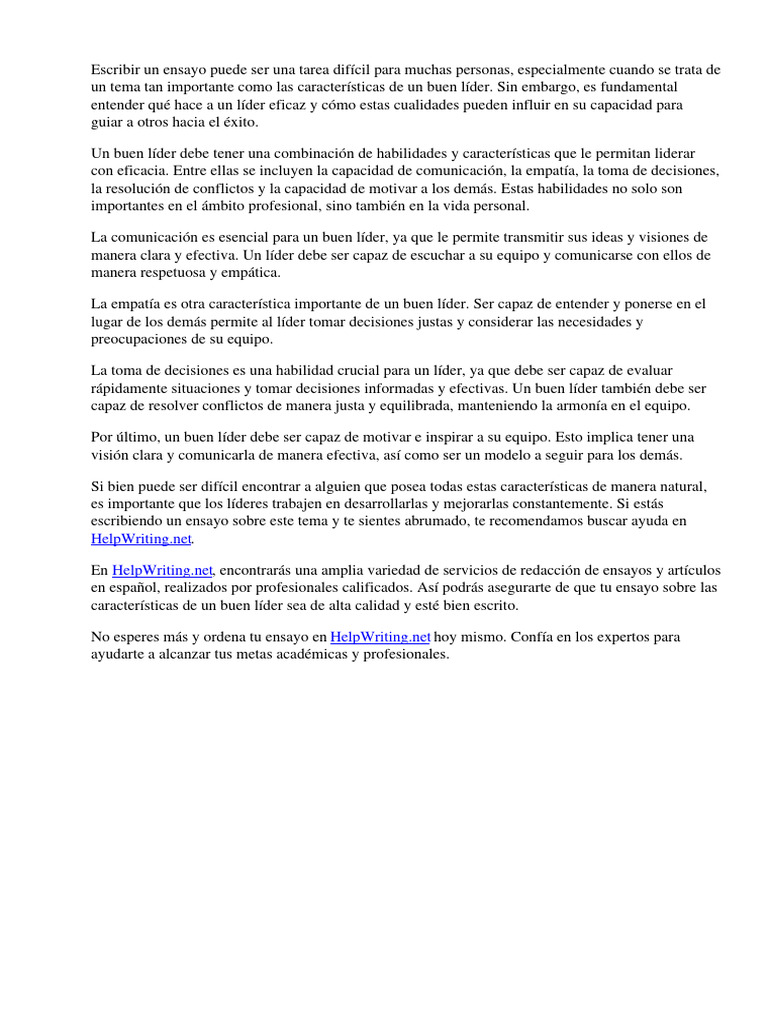 Escribir un ensayo puede ser una tarea difícil para muchas personas, especialmente cuando se trata de un tema tan importante como las características de un buen líder. Sin embargo, es fundamental entender qué hace a un líder eficaz y cómo estas cualidades pueden influir en su capacidad para guiar a otros hacia el éxito.

Un buen líder debe tener una combinación de habilidades y características que le permitan liderar con eficacia. Entre ellas se incluyen la capacidad de comunicación, la empatía, la toma de decisiones, la resolución de conflictos y la capacidad de motivar a los demás. Estas habilidades no solo son importantes en el ámbito profesional, sino también en la vida personal.

La comunicación es esencial para un buen líder, ya que le permite transmitir sus ideas y visiones de manera clara y efectiva. Un líder debe ser capaz de escuchar a su equipo y comunicarse con ellos de manera respetuosa y empática.

La empatía es otra característica importante de un buen líder. Ser capaz de entender y ponerse en el lugar de los demás permite al líder tomar decisiones justas y considerar las necesidades y preocupaciones de su equipo.

La toma de decisiones es una habilidad crucial para un líder, ya que debe ser capaz de evaluar rápidamente situaciones y tomar decisiones informadas y efectivas. Un buen líder también debe ser capaz de resolver conflictos de manera justa y equilibrada, manteniendo la armonía en el equipo.

Por último, un buen líder debe ser capaz de motivar e inspirar a su equipo. Esto implica tener una visión clara y comunicarla de manera efectiva, así como ser un modelo a seguir para los demás.

Si bien puede ser difícil encontrar a alguien que posea todas estas características de manera natural, es importante que los líderes trabajen en desarrollarlas y mejorarlas constantemente. Si estás escribiendo un ensayo sobre este tema y te sientes abrumado, te recomendamos buscar ayuda en HelpWriting.net.

En HelpWriting.net, encontrarás una amplia variedad de servicios de redacción de ensayos y artículos en español, realizados por profesionales calificados. Así podrás asegurarte de que tu ensayo sobre las características de un buen líder sea de alta calidad y esté bien escrito.

No esperes más y ordena tu ensayo en HelpWriting.net hoy mismo. Confía en los expertos para ayudarte a alcanzar tus metas académicas y profesionales.